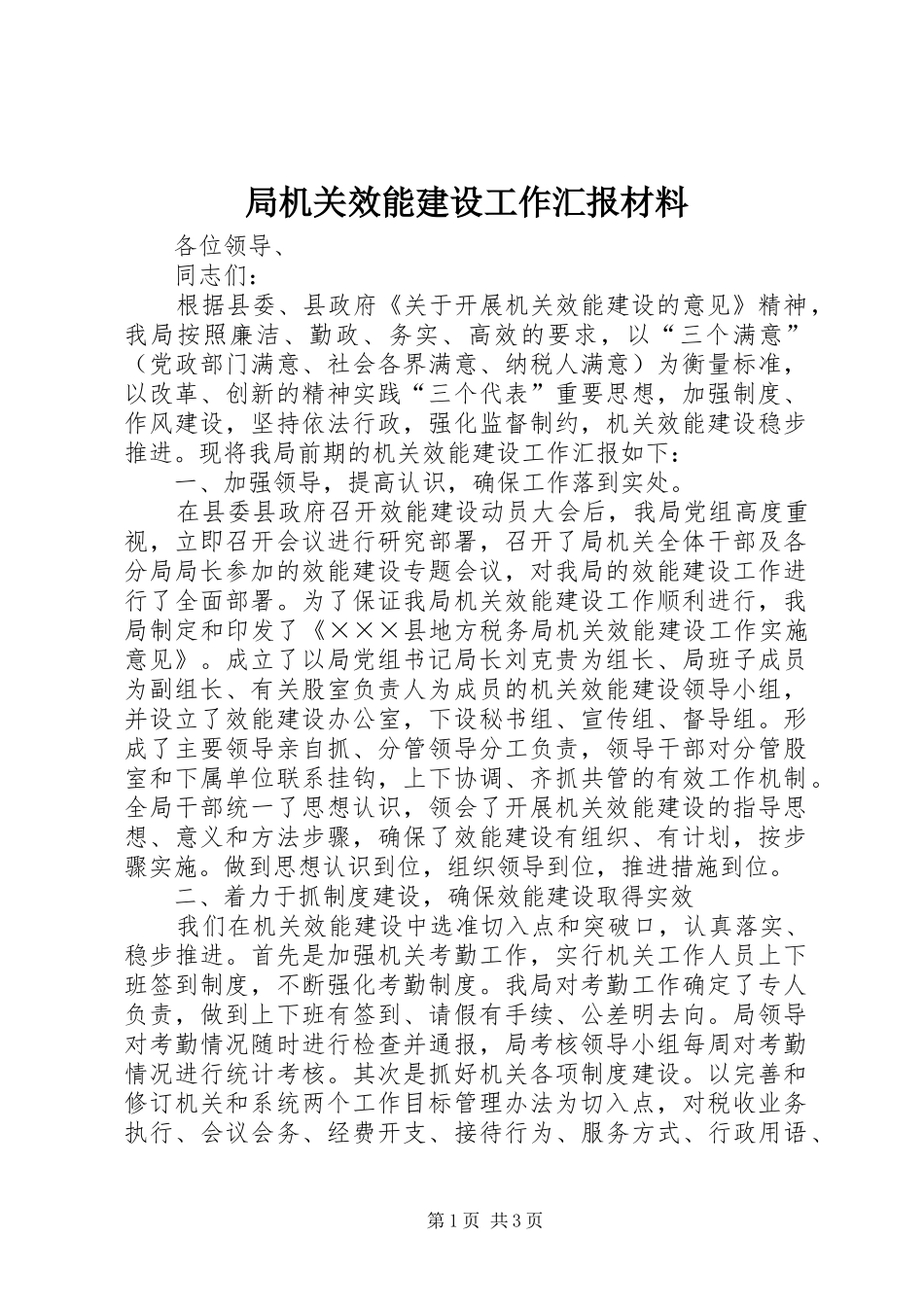 局机关效能建设工作汇报材料

各位领导、

同志们：

根据县委、县政府《关于开展机关效能建设的意见》精神，我局按照廉洁、勤政、务实、高效的要求，以“三个满意”（党政部门满意、社会各界满意、纳税人满意）为衡量标准，以改革、创新的精神实践“三个代表”重要思想，加强制度、作风建设，坚持依法行政，强化监督制约，机关效能建设稳步推进。现将我局前期的机关效能建设工作汇报如下：

一、加强领导，提高认识，确保工作落到实处。

在县委县政府召开效能建设动员大会后，我局党组高度重视，立即召开会议进行研究部署，召开了局机关全体干部及各分局局长参加的效能建设专题会议，对我局的效能建设工作进行了全面部署。为了保证我局机关效能建设工作顺利进行，我局制定和印发了《×××县地方税务局机关效能建设工作实施意见》。成立了以局党组书记局长刘克贵为组长、局班子成员为副组长、有关股室负责人为成员的机关效能建设领导小组，并设立了效能建设办公室，下设秘书组、宣传组、督导组。形成了主要领导亲自抓、分管领导分工负责，领导干部对分管股室和下属单位联系挂钩，上下协调、齐抓共管的有效工作机制。全局干部统一了思想认识，领会了开展机关效能建设的指导思想、意义和方法步骤，确保了效能建设有组织、有计划，按步骤实施。做到思想认识到位，组织领导到位，推进措施到位。

二、着力于抓制度建设，确保效能建设取得实效

我们在机关效能建设中选准切入点和突破口，认真落实、稳步推进。首先是加强机关考勤工作，实行机关工作人员上下班签到制度，不断强化考勤制度。我局对考勤工作确定了专人负责，做到上下班有签到、请假有手续、公差明去向。局领导对考勤情况随时进行检查并通报，局考核领导小组每周对考勤情况进行统计考核。其次是抓好机关各项制度建设。以完善和修订机关和系统两个工作目标管理办法为切入点，对税收业务执行、会议会务、经费开支、接待行为、服务方式、行政用语、

第1页 共3页